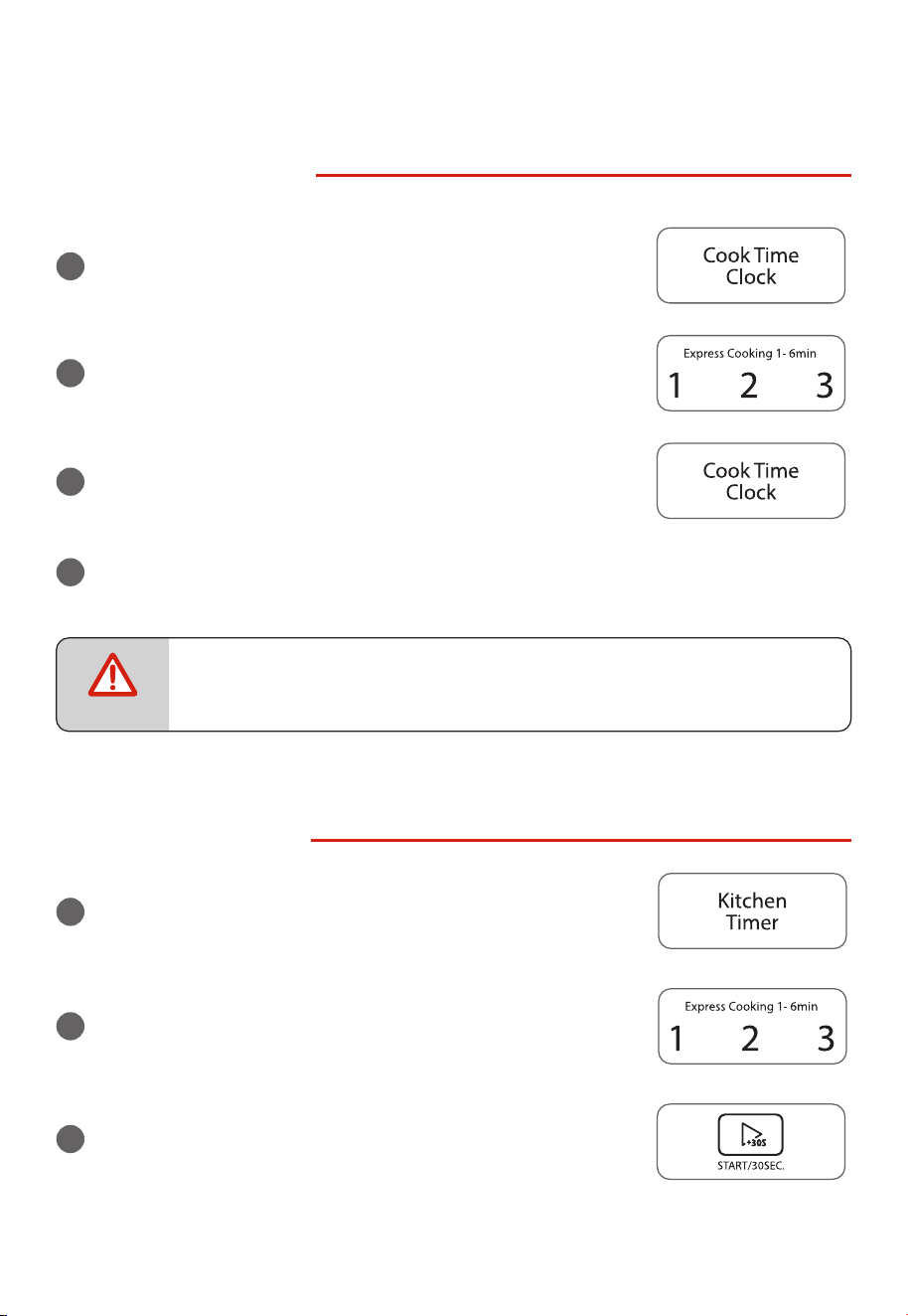 Cook Time
Clock

Express Cooking 1- 6min
1 2 3

Cook Time
Clock

Kitchen
Timer

Express Cooking 1- 6min
1 2 3

+30S
START/30SEC.